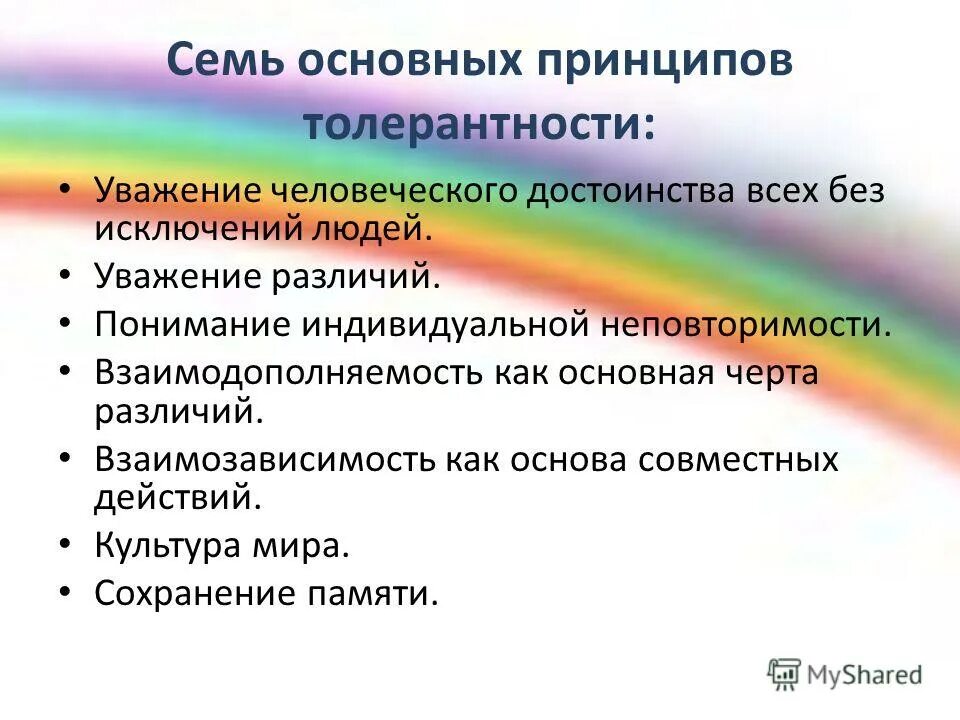 Семь основных принципов толерантности:

• Уважение человеческого достоинства всех без исключений людей.
• Уважение различий.
• Понимание индивидуальной неповторимости.
• Взаимодополняемость как основная черта различий.
• Взаимозависимость как основа совместных действий.
• Культура мира.
• Сохранение памяти.

MyShared